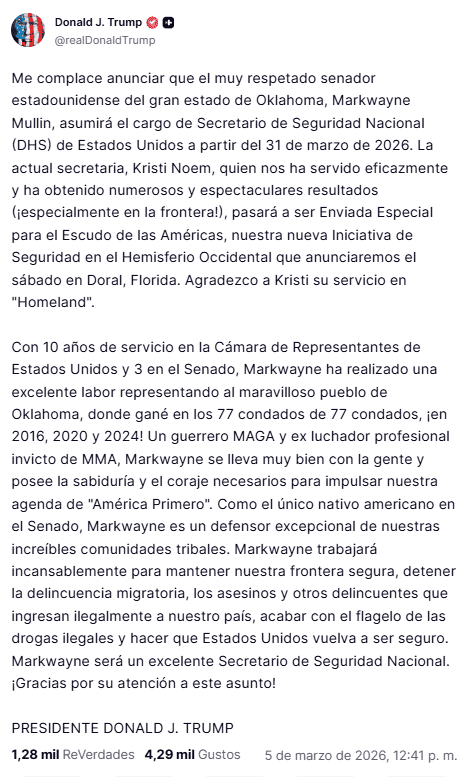 Donald J. Trump
@realDonaldTrump

Me complace anunciar que el muy respetado senador estadounidense del gran estado de Oklahoma, Markwayne Mullin, asumirá el cargo de Secretario de Seguridad Nacional (DHS) de Estados Unidos a partir del 31 de marzo de 2026. La actual secretaria, Kristi Noem, quien nos ha servido eficazmente y ha obtenido numerosos y espectaculares resultados (¡especialmente en la frontera!), pasará a ser Enviada Especial para el Escudo de las Américas, nuestra nueva Iniciativa de Seguridad en el Hemisferio Occidental que anunciaremos el sábado en Doral, Florida. Agradezco a Kristi su servicio en "Homeland".

Con 10 años de servicio en la Cámara de Representantes de Estados Unidos y 3 en el Senado, Markwayne ha realizado una excelente labor representando al maravilloso pueblo de Oklahoma, donde gané en los 77 condados de 77 condados, ¡en 2016, 2020 y 2024! Un guerrero MAGA y ex luchador profesional invicto de MMA, Markwayne se lleva muy bien con la gente y posee la sabiduría y el coraje necesarios para impulsar nuestra agenda de "América Primero". Como el único nativo americano en el Senado, Markwayne es un defensor excepcional de nuestras increíbles comunidades tribales. Markwayne trabajará incansablemente para mantener nuestra frontera segura, detener la delincuencia migratoria, los asesinos y otros delincuentes que ingresan ilegalmente a nuestro país, acabar con el flagelo de las drogas ilegales y hacer que Estados Unidos vuelva a ser seguro. Markwayne será un excelente Secretario de Seguridad Nacional. ¡Gracias por su atención a este asunto!

PRESIDENTE DONALD J. TRUMP

1,28 mil ReVerdades 4,29 mil Gustos 5 de marzo de 2026, 12:41 p. m.